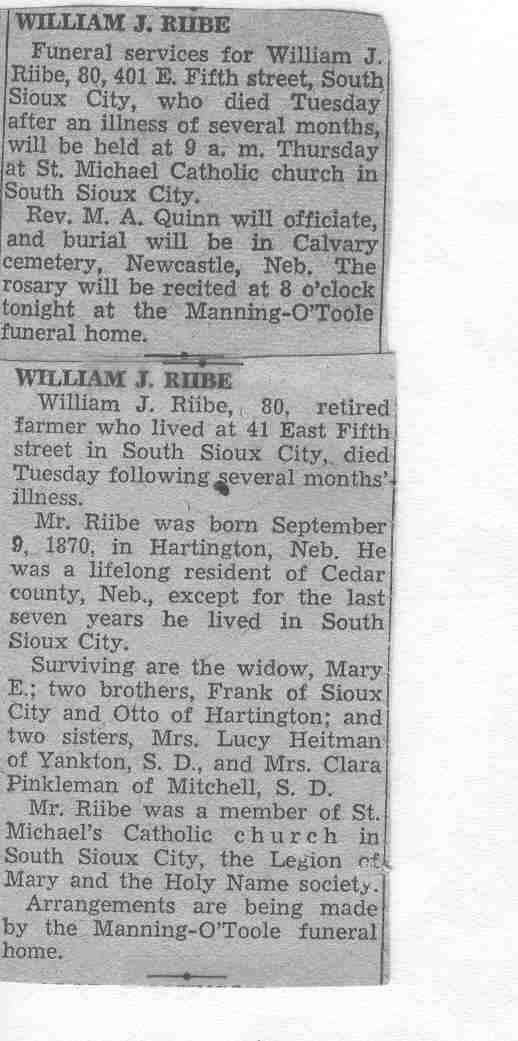 WILLIAM J. RIIBE

Funeral services for William J. Riibe, 80, 401 E. Fifth street, South Sioux City, who died Tuesday after an illness of several months, will be held at 9 a. m. Thursday at St. Michael Catholic church in South Sioux City.

Rev. M. A. Quinn will officiate, and burial will be in Calvary cemetery, Newcastle, Neb. The rosary will be recited at 8 o'clock tonight at the Manning-O'Toole funeral home.

WILLIAM J. RIIBE

William J. Riibe, 80, retired farmer who lived at 41 East Fifth street in South Sioux City, died Tuesday following several months' illness.

Mr. Riibe was born September 9, 1870, in Hartington, Neb. He was a lifelong resident of Cedar county, Neb., except for the last seven years he lived in South Sioux City.

Surviving are the widow, Mary E.; two brothers, Frank of Sioux City and Otto of Hartington; and two sisters, Mrs. Lucy Heitman of Yankton, S. D., and Mrs. Clara Pinkleman of Mitchell, S. D.

Mr. Riibe was a member of St. Michael's Catholic church in South Sioux City, the Legion of Mary and the Holy Name society.

Arrangements are being made by the Manning-O'Toole funeral home.